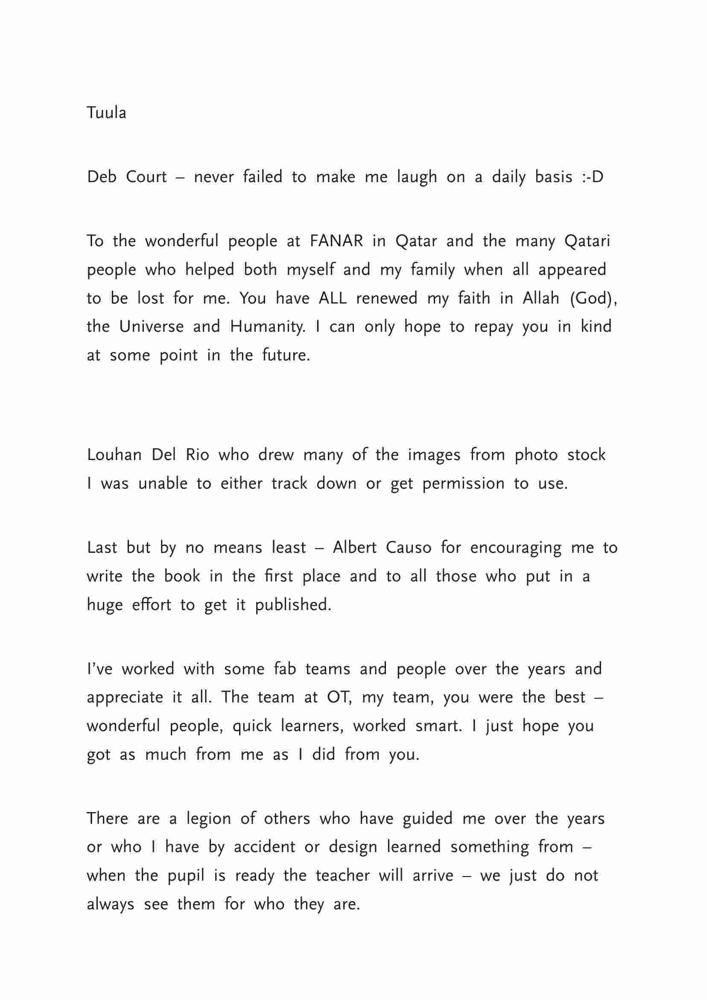 Tuula

Deb Court – never failed to make me laugh on a daily basis :-D

To the wonderful people at FANAR in Qatar and the many Qatari people who helped both myself and my family when all appeared to be lost for me. You have ALL renewed my faith in Allah (God), the Universe and Humanity. I can only hope to repay you in kind at some point in the future.

Louhan Del Rio who drew many of the images from photo stock I was unable to either track down or get permission to use.

Last but by no means least – Albert Causo for encouraging me to write the book in the first place and to all those who put in a huge effort to get it published.

I've worked with some fab teams and people over the years and appreciate it all. The team at OT, my team, you were the best – wonderful people, quick learners, worked smart. I just hope you got as much from me as I did from you.

There are a legion of others who have guided me over the years or who I have by accident or design learned something from – when the pupil is ready the teacher will arrive – we just do not always see them for who they are.